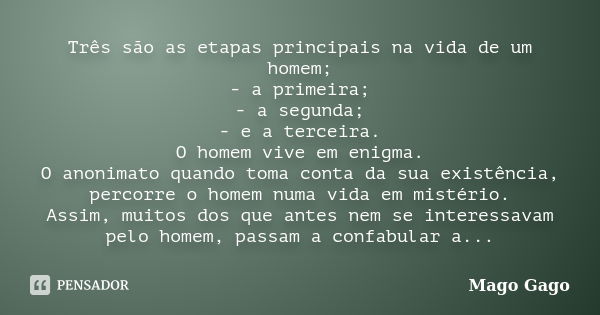 Três são as etapas principais na vida de um homem;
- a primeira;
- a segunda;
- e a terceira.
O homem vive em enigma.
O anonimato quando toma conta da sua existência, percorre o homem numa vida em mistério.
Assim, muitos dos que antes nem se interessavam pelo homem, passam a confabular a...

PENSADOR

Mago Gago